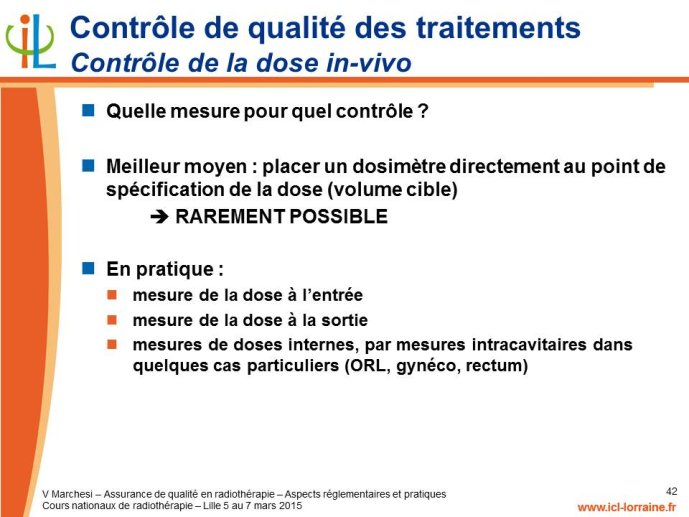 iCL

Contrôle de qualité des traitements
Contrôle de la dose in-vivo

Quelle mesure pour quel contrôle ?

Meilleur moyen : placer un dosimètre directement au point de spécification de la dose (volume cible)

➔ RAREMENT POSSIBLE

En pratique :

mesure de la dose à l'entrée

mesure de la dose à la sortie

mesures de doses internes, par mesures intracavitaires dans quelques cas particuliers (ORL, gynéco, rectum)

V Marchesi – Assurance de qualité en radiothérapie – Aspects réglementaires et pratiques
Cours nationaux de radiothérapie – Lille 5 au 7 mars 2015

42

www.icl-lorraine.fr